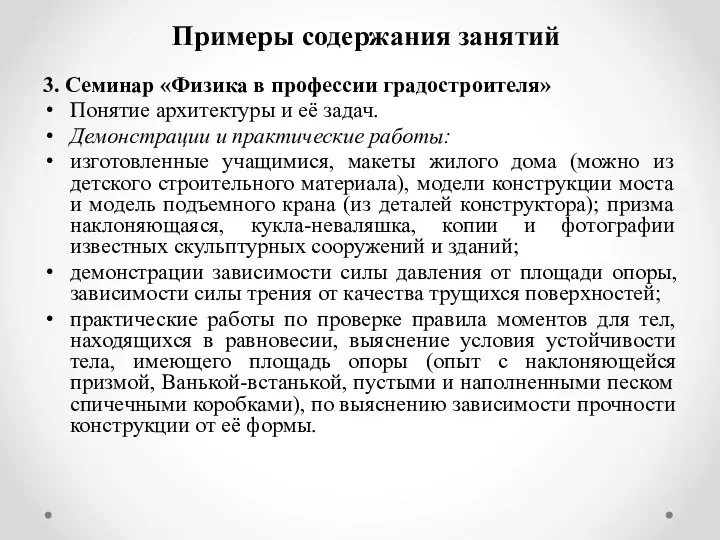 Примеры содержания занятий

3. Семинар «Физика в профессии градостроителя»

• Понятие архитектуры и её задач.
• Демонстрации и практические работы:
• изготовленные учащимися, макеты жилого дома (можно из детского строительного материала), модели конструкции моста и модель подъемного крана (из деталей конструктора); призма наклоняющаяся, кукла-неваляшка, копии и фотографии известных скульптурных сооружений и зданий;
• демонстрации зависимости силы давления от площади опоры, зависимости силы трения от качества трущихся поверхностей;
• практические работы по проверке правила моментов для тел, находящихся в равновесии, выяснение условия устойчивости тела, имеющего площадь опоры (опыт с наклоняющейся призмой, Ванькой-встанькой, пустыми и наполненными песком спичечными коробками), по выяснению зависимости прочности конструкции от её формы.